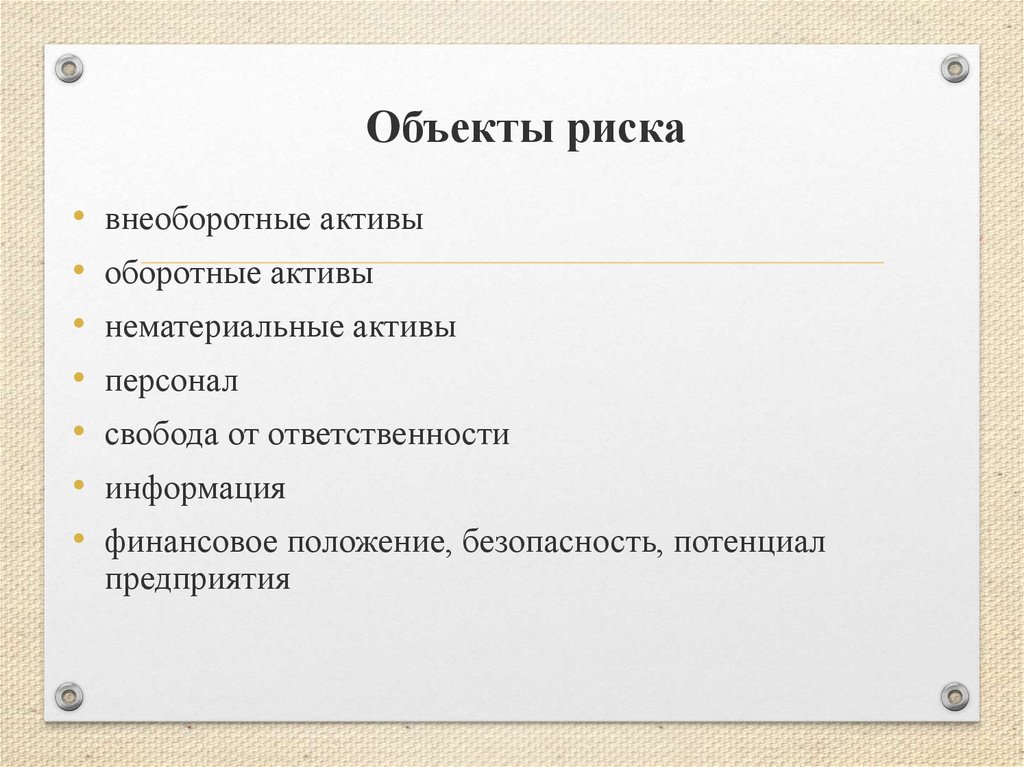 Объекты риска

• внеоборотные активы
• оборотные активы
• нематериальные активы
• персонал
• свобода от ответственности
• информация
• финансовое положение, безопасность, потенциал предприятия